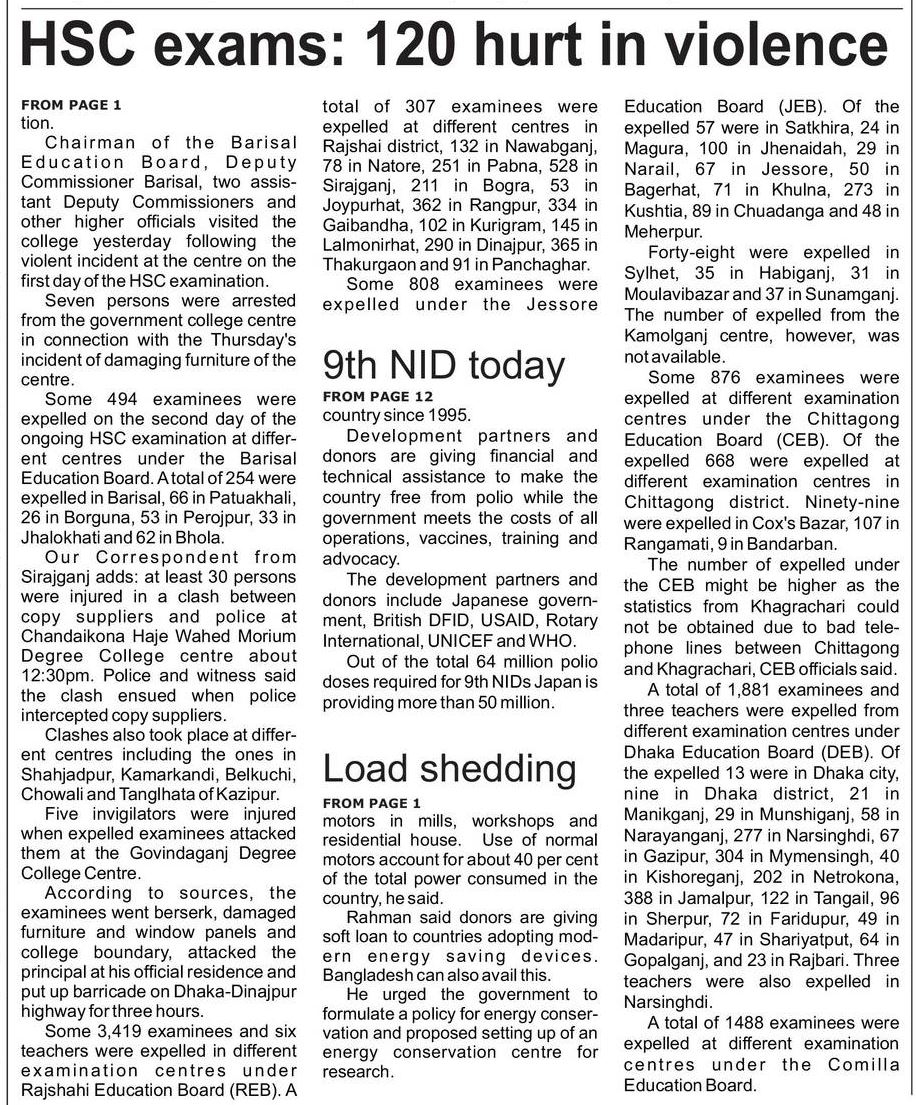 HSC exams: 120 hurt in violence

FROM PAGE 1
tion.

Chairman of the Barisal Education Board, Deputy Commissioner Barisal, two assistant Deputy Commissioners and other higher officials visited the college yesterday following the violent incident at the centre on the first day of the HSC examination.

Seven persons were arrested from the government college centre in connection with the Thursday's incident of damaging furniture of the centre.

Some 494 examinees were expelled on the second day of the ongoing HSC examination at different centres under the Barisal Education Board. A total of 254 were expelled in Barisal, 66 in Patuakhali, 26 in Borguna, 53 in Perojpur, 33 in Jhalokhati and 62 in Bhola.

Our Correspondent from Sirajganj adds: at least 30 persons were injured in a clash between copy suppliers and police at Chandaikona Haje Wahed Morium Degree College centre about 12:30pm. Police and witness said the clash ensued when police intercepted copy suppliers.

Clashes also took place at different centres including the ones in Shahjadpur, Kamarkandi, Belkuchi, Chowali and Tanglhata of Kazipur.

Five invigilators were injured when expelled examinees attacked them at the Govindaganj Degree College Centre.

According to sources, the examinees went berserk, damaged furniture and window panels and college boundary, attacked the principal at his official residence and put up barricade on Dhaka-Dinajpur highway for three hours.

Some 3,419 examinees and six teachers were expelled in different examination centres under Rajshahi Education Board (REB). A total of 307 examinees were expelled at different centres in Rajshai district, 132 in Nawabganj, 78 in Natore, 251 in Pabna, 528 in Sirajganj, 211 in Bogra, 53 in Joypurhat, 362 in Rangpur, 334 in Gaibandha, 102 in Kurigram, 145 in Lalmonirhat, 290 in Dinajpur, 365 in Thakurgaon and 91 in Panchaghar.

Some 808 examinees were expelled under the Jessore Education Board (JEB). Of the expelled 57 were in Satkhira, 24 in Magura, 100 in Jhenaidah, 29 in Narail, 67 in Jessore, 50 in Bagerhat, 71 in Khulna, 273 in Kushtia, 89 in Chuadanga and 48 in Meherpur.

Forty-eight were expelled in Sylhet, 35 in Habiganj, 31 in Moulavibazar and 37 in Sunamganj. The number of expelled from the Kamolganj centre, however, was not available.

Some 876 examinees were expelled at different examination centres under the Chittagong Education Board (CEB). Of the expelled 668 were expelled at different examination centres in Chittagong district. Ninety-nine were expelled in Cox's Bazar, 107 in Rangamati, 9 in Bandarban.

The number of expelled under the CEB might be higher as the statistics from Khagrachari could not be obtained due to bad telephone lines between Chittagong and Khagrachari, CEB officials said.

A total of 1,881 examinees and three teachers were expelled from different examination centres under Dhaka Education Board (DEB). Of the expelled 13 were in Dhaka city, nine in Dhaka district, 21 in Manikganj, 29 in Munshiganj, 58 in Narayanganj, 277 in Narsinghdi, 67 in Gazipur, 304 in Mymensingh, 40 in Kishoreganj, 202 in Netrokona, 388 in Jamalpur, 122 in Tangail, 96 in Sherpur, 72 in Faridupur, 49 in Madaripur, 47 in Shariyatput, 64 in Gopalganj, and 23 in Rajbari. Three teachers were also expelled in Narsinghdi.

A total of 1488 examinees were expelled at different examination centres under the Comilla Education Board.

9th NID today

FROM PAGE 12
country since 1995.

Development partners and donors are giving financial and technical assistance to make the country free from polio while the government meets the costs of all operations, vaccines, training and advocacy.

The development partners and donors include Japanese government, British DFID, USAID, Rotary International, UNICEF and WHO.

Out of the total 64 million polio doses required for 9th NIDs Japan is providing more than 50 million.

Load shedding

FROM PAGE 1
motors in mills, workshops and residential house. Use of normal motors account for about 40 per cent of the total power consumed in the country, he said.

Rahman said donors are giving soft loan to countries adopting modern energy saving devices. Bangladesh can also avail this.

He urged the government to formulate a policy for energy conservation and proposed setting up of an energy conservation centre for research.